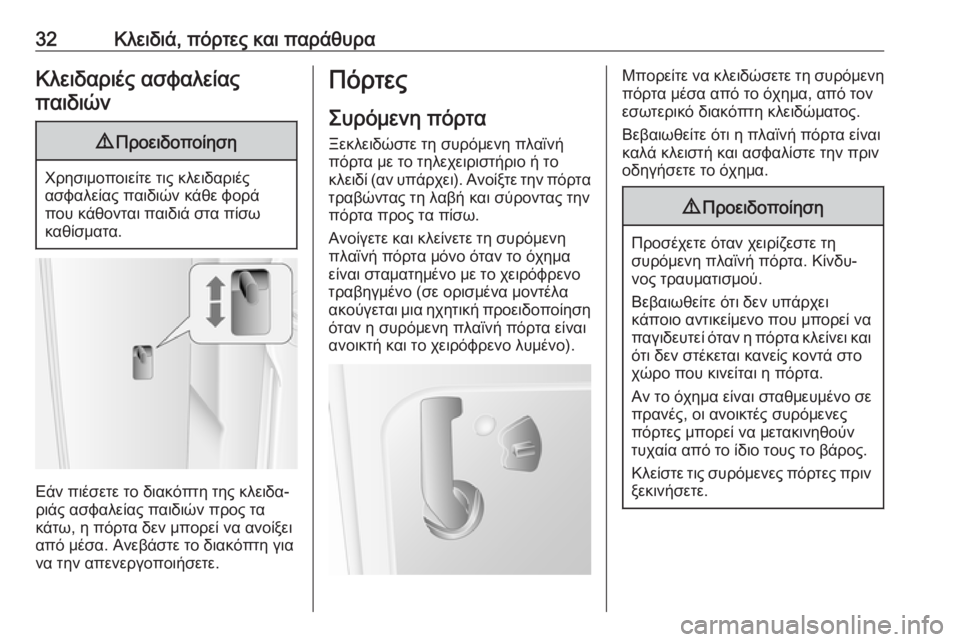 32 Κλειδιά, πόρτες και παράθυρα

Κλειδαριές ασφαλείας παιδιών

⚠ Προειδοποίηση

Χρησιμοποιείτε τις κλειδαριές ασφαλείας παιδιών κάθε φορά που κάθονται παιδιά στα πίσω καθίσματα.

Εάν πιέσετε το διακόπτη της κλειδαριάς ασφαλείας παιδιών προς τα κάτω, η πόρτα δεν μπορεί να ανοίξει από μέσα. Ανεβάστε το διακόπτη για να την απενεργοποιήσετε.

Πόρτες

Συρόμενη πόρτα

Ξεκλειδώστε τη συρόμενη πλαϊνή πόρτα με το τηλεχειριστήριο ή το κλειδί (αν υπάρχει). Ανοίξτε την πόρτα τραβώντας τη λαβή και σύροντας την πόρτα προς τα πίσω.

Ανοίγετε και κλείνετε τη συρόμενη πλαϊνή πόρτα μόνο όταν το όχημα είναι σταματημένο με το χειρόφρενο τραβηγμένο (σε ορισμένα μοντέλα ακούγεται μια ηχητική προειδοποίηση όταν η συρόμενη πλαϊνή πόρτα είναι ανοικτή και το χειρόφρενο λυμένο).

Μπορείτε να κλειδώσετε τη συρόμενη πόρτα μέσα από το όχημα, από τον εσωτερικό διακόπτη κλειδώματος.

Βεβαιωθείτε ότι η πλαϊνή πόρτα είναι καλά κλειστή και ασφαλίστε την πριν οδηγήσετε το όχημα.

⚠ Προειδοποίηση

Προσέχετε όταν χειρίζεστε τη συρόμενη πλαϊνή πόρτα. Κίνδυνος τραυματισμού.

Βεβαιωθείτε ότι δεν υπάρχει κάποιο αντικείμενο που μπορεί να παγιδευτεί όταν η πόρτα κλείνει και ότι δεν στέκεται κανείς κοντά στο χώρο που κινείται η πόρτα.

Αν το όχημα είναι σταθμευμένο σε πρανές, οι ανοικτές συρόμενες πόρτες μπορεί να μετακινηθούν τυχαία από το ίδιο τους το βάρος.

Κλείστε τις συρόμενες πόρτες πριν ξεκινήσετε.

carmanualsonline.info